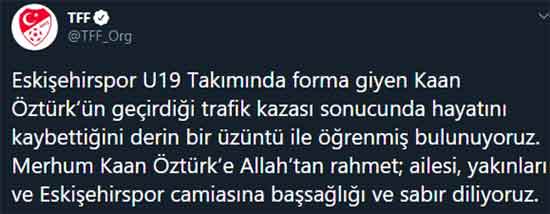 TFF
@TFF_Org

Eskişehirspor U19 Takımında forma giyen Kaan Öztürk'ün geçirdiği trafik kazası sonucunda hayatını kaybettiğini derin bir üzüntü ile öğrenmiş bulunuyoruz. Merhum Kaan Öztürk'e Allah'tan rahmet; ailesi, yakınları ve Eskişehirspor camiasına başsağlığı ve sabır diliyoruz.